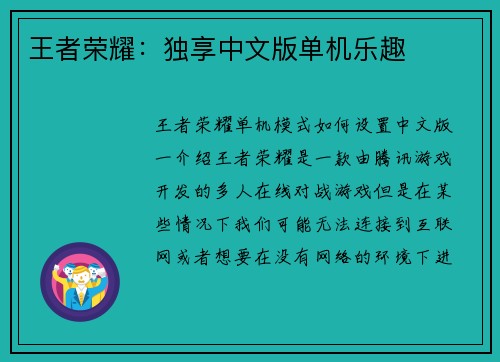 王者荣耀：独享中文版单机乐趣

王者荣耀单机模式如何设置中文版一介绍王者荣耀是一款由腾讯游戏开发的多人在线对战游戏但是在某些情况下我们可能无法连接到互联网或者想要在没有网络的环境下进